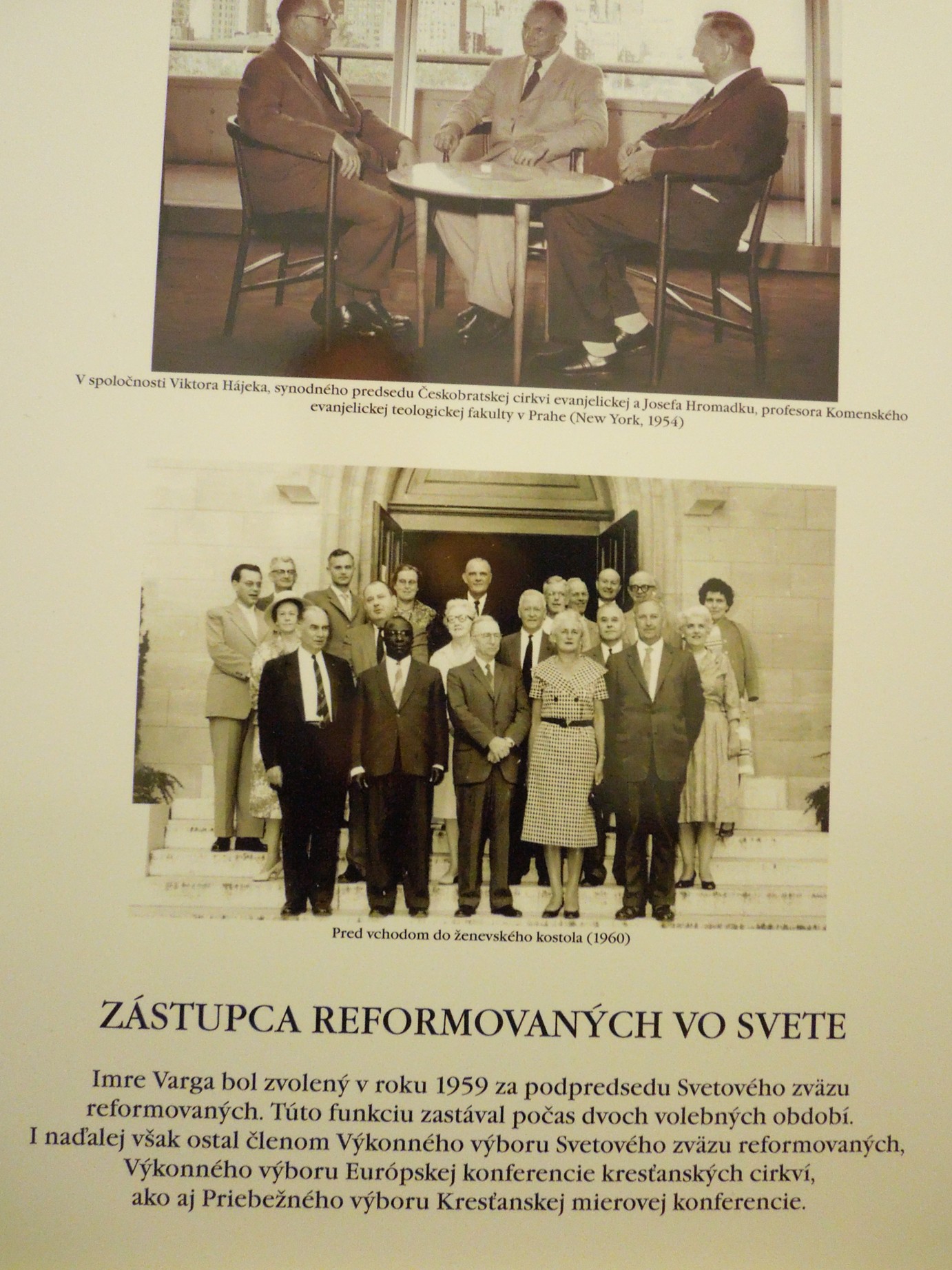 V spoločnosti Viktora Hájeka, synodného predsedu Českobratskej cirkvi evanjelickej a Josefa Hromadku, profesora Komenského evanjelickej teologickej fakulty v Prahe (New York, 1954)

Pred vchodom do ženevského kostola (1960)

ZÁSTUPCA REFORMOVANÝCH VO SVETE

Imre Varga bol zvolený v roku 1959 za podpredsedu Svetového zväzu reformovaných. Túto funkciu zastával počas dvoch volebných období. I naďalej však ostal členom Výkonného výboru Svetového zväzu reformovaných, Výkonného výboru Európskej konferencie kresťanských cirkví, ako aj Priebežného výboru Kresťanskej mierovej konferencie.